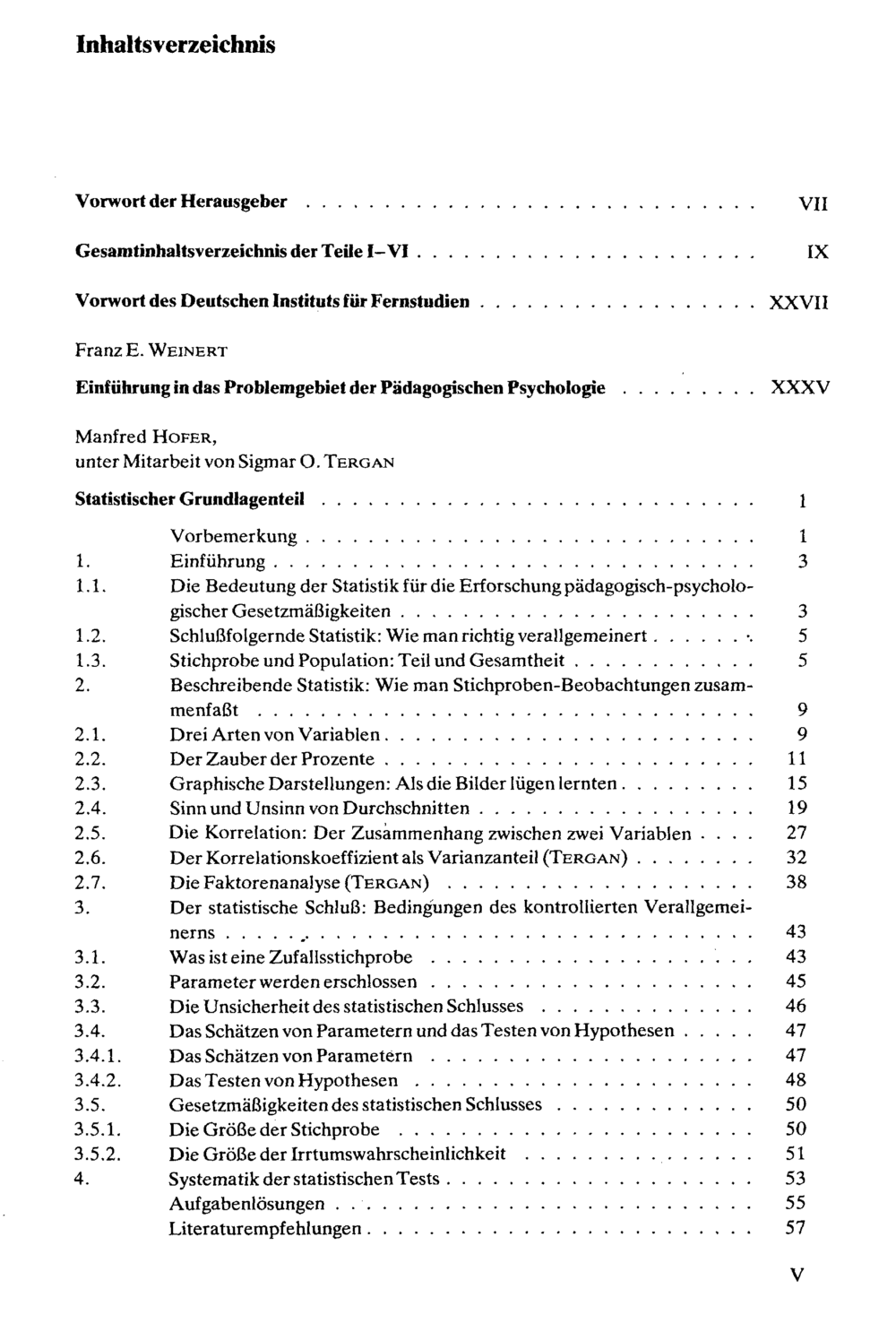 Inhaltsverzeichnis

Vorwort der Herausgeber VII

Gesamtinhaltsverzeichnis der Teile I–VI IX

Vorwort des Deutschen Instituts für Fernstudien XXVII

Franz E. WEINERT

Einführung in das Problemgebiet der Pädagogischen Psychologie XXXV

Manfred HOFER,
unter Mitarbeit von Sigmar O. TERGAN

Statistischer Grundlagenteil 1

Vorbemerkung 1
1. Einführung 3
1.1. Die Bedeutung der Statistik für die Erforschung pädagogisch-psychologischer Gesetzmäßigkeiten 3
1.2. Schlußfolgernde Statistik: Wie man richtig verallgemeinert 5
1.3. Stichprobe und Population: Teil und Gesamtheit 5
2. Beschreibende Statistik: Wie man Stichproben-Beobachtungen zusammenfaßt 9
2.1. Drei Arten von Variablen 9
2.2. Der Zauber der Prozente 11
2.3. Graphische Darstellungen: Als die Bilder lügen lernten 15
2.4. Sinn und Unsinn von Durchschnitten 19
2.5. Die Korrelation: Der Zusammenhang zwischen zwei Variablen 27
2.6. Der Korrelationskoeffizient als Varianzanteil (TERGAN) 32
2.7. Die Faktorenanalyse (TERGAN) 38
3. Der statistische Schluß: Bedingungen des kontrollierten Verallgemeinerns 43
3.1. Was ist eine Zufallsstichprobe 43
3.2. Parameter werden erschlossen 45
3.3. Die Unsicherheit des statistischen Schlusses 46
3.4. Das Schätzen von Parametern und das Testen von Hypothesen 47
3.4.1. Das Schätzen von Parametern 47
3.4.2. Das Testen von Hypothesen 48
3.5. Gesetzmäßigkeiten des statistischen Schlusses 50
3.5.1. Die Größe der Stichprobe 50
3.5.2. Die Größe der Irrtumswahrscheinlichkeit 51
4. Systematik der statistischen Tests 53
Aufgabenlösungen 55
Literaturempfehlungen 57

V